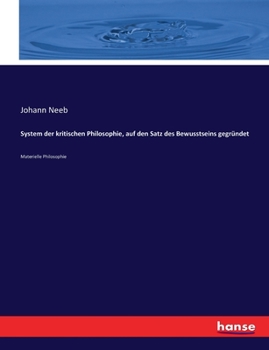 Johann Neeb

System der kritischen Philosophie, auf den Satz des Bewusstseins gegründet

Materielle Philosophie

hanse